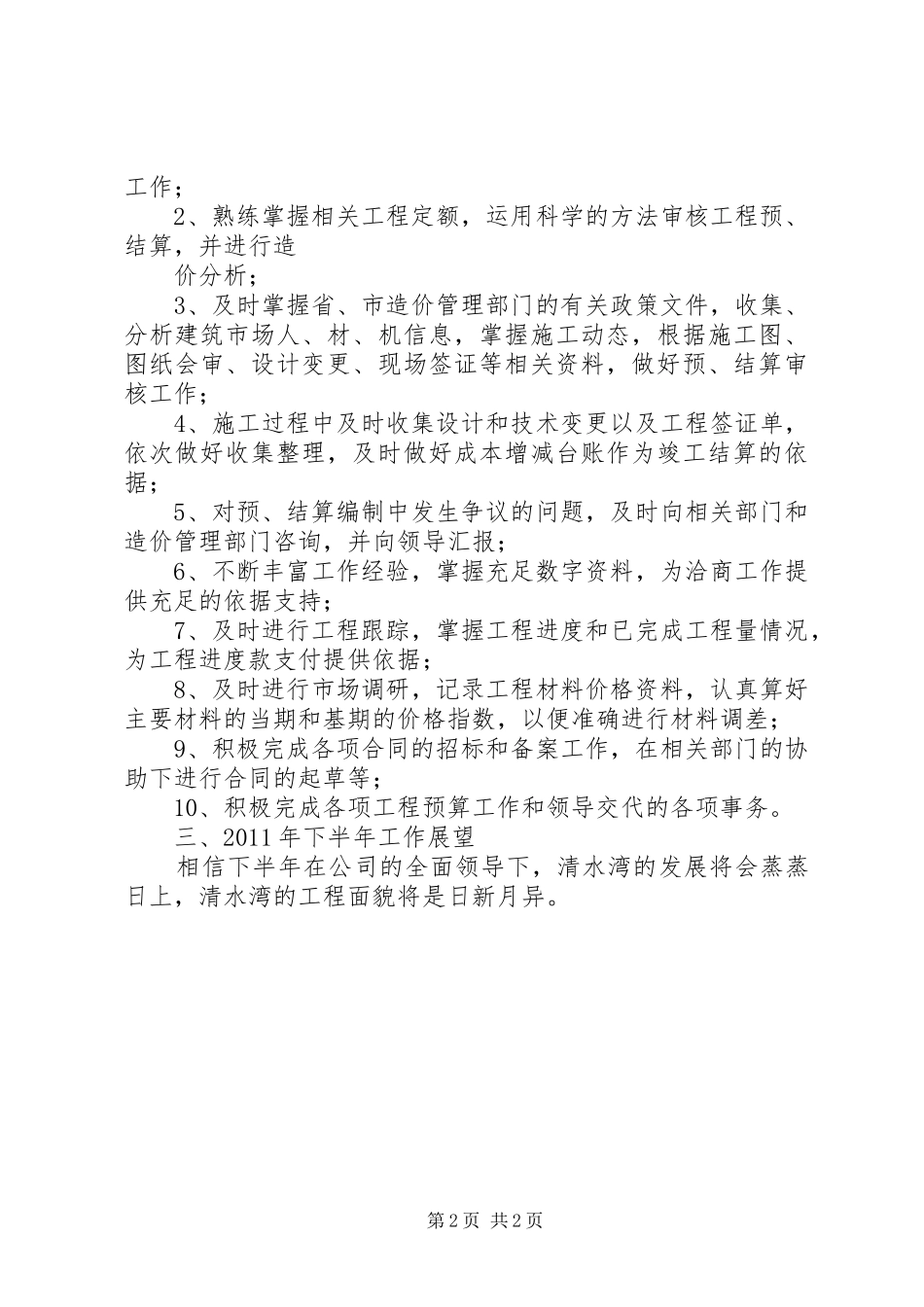 工作；

2、熟练掌握相关工程定额，运用科学的方法审核工程预、结算，并进行造

价分析；

3、及时掌握省、市造价管理部门的有关政策文件，收集、分析建筑市场人、材、机信息，掌握施工动态，根据施工图、图纸会审、设计变更、现场签证等相关资料，做好预、结算审核工作；

4、施工过程中及时收集设计和技术变更以及工程签证单，依次做好收集整理，及时做好成本增减台账作为竣工结算的依据；

5、对预、结算编制中发生争议的问题，及时向相关部门和造价管理部门咨询，并向领导汇报；

6、不断丰富工作经验，掌握充足数字资料，为洽商工作提供充足的依据支持；

7、及时进行工程跟踪，掌握工程进度和已完成工程量情况，为工程进度款支付提供依据；

8、及时进行市场调研，记录工程材料价格资料，认真算好主要材料的当期和基期的价格指数，以便准确进行材料调差；

9、积极完成各项合同的招标和备案工作，在相关部门的协助下进行合同的起草等；

10、积极完成各项工程预算工作和领导交代的各项事务。

三、2011年下半年工作展望

相信下半年在公司的全面领导下，清水湾的发展将会蒸蒸日上，清水湾的工程面貌将是日新月异。

第2页 共2页